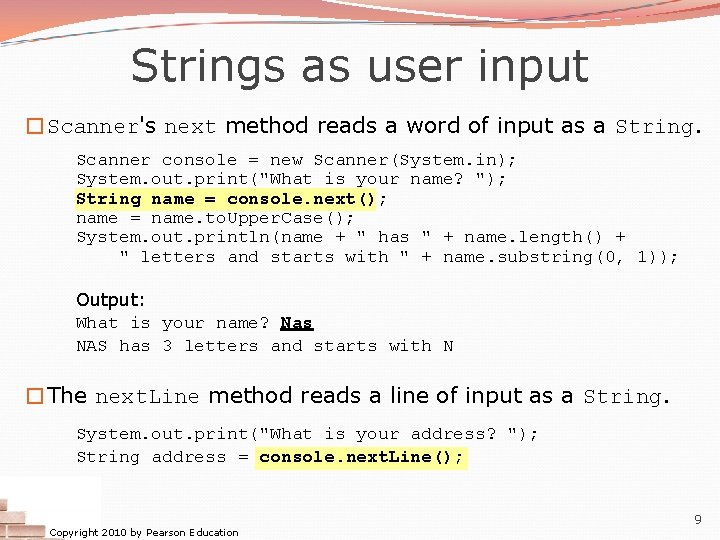 Strings as user input

☐ Scanner's next method reads a word of input as a String.

Scanner console = new Scanner(System.in);
System.out.print("What is your name? ");
String name = console.next();
name = name.toUpperCase();
System.out.println(name + " has " + name.length() +
    " letters and starts with " + name.substring(0, 1));

Output:
What is your name? Nas
NAS has 3 letters and starts with N

☐ The nextLine method reads a line of input as a String.

System.out.print("What is your address? ");
String address = console.nextLine();

Copyright 2010 by Pearson Education

9